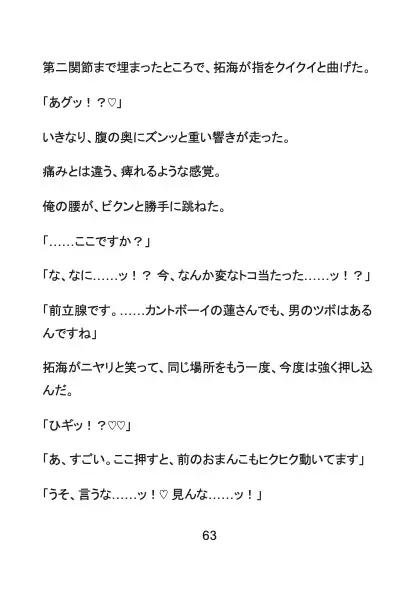 第二関節まで埋まったところで、拓海が指をクイクイと曲げた。

「あグッ！？♡」

いきなり、腹の奥にズンッと重い響きが走った。

痛みとは違う、痺れるような感覚。

俺の腰が、ビクンと勝手に跳ねた。

「……ここですか？」

「な、なに……ッ！？ 今、なんか変なトコ当たった……ッ！？」

「前立腺です。……カントボーイの蓮さんでも、男のツボはあるんですね」

拓海がニヤリと笑って、同じ場所をもう一度、今度は強く押し込んだ。

「ひギッ！？♡♡」

「あ、すごい。ここ押すと、前のおまんこもヒクヒク動いてます」

「うそ、言うな……ッ！♡ 見んな……ッ！」

63